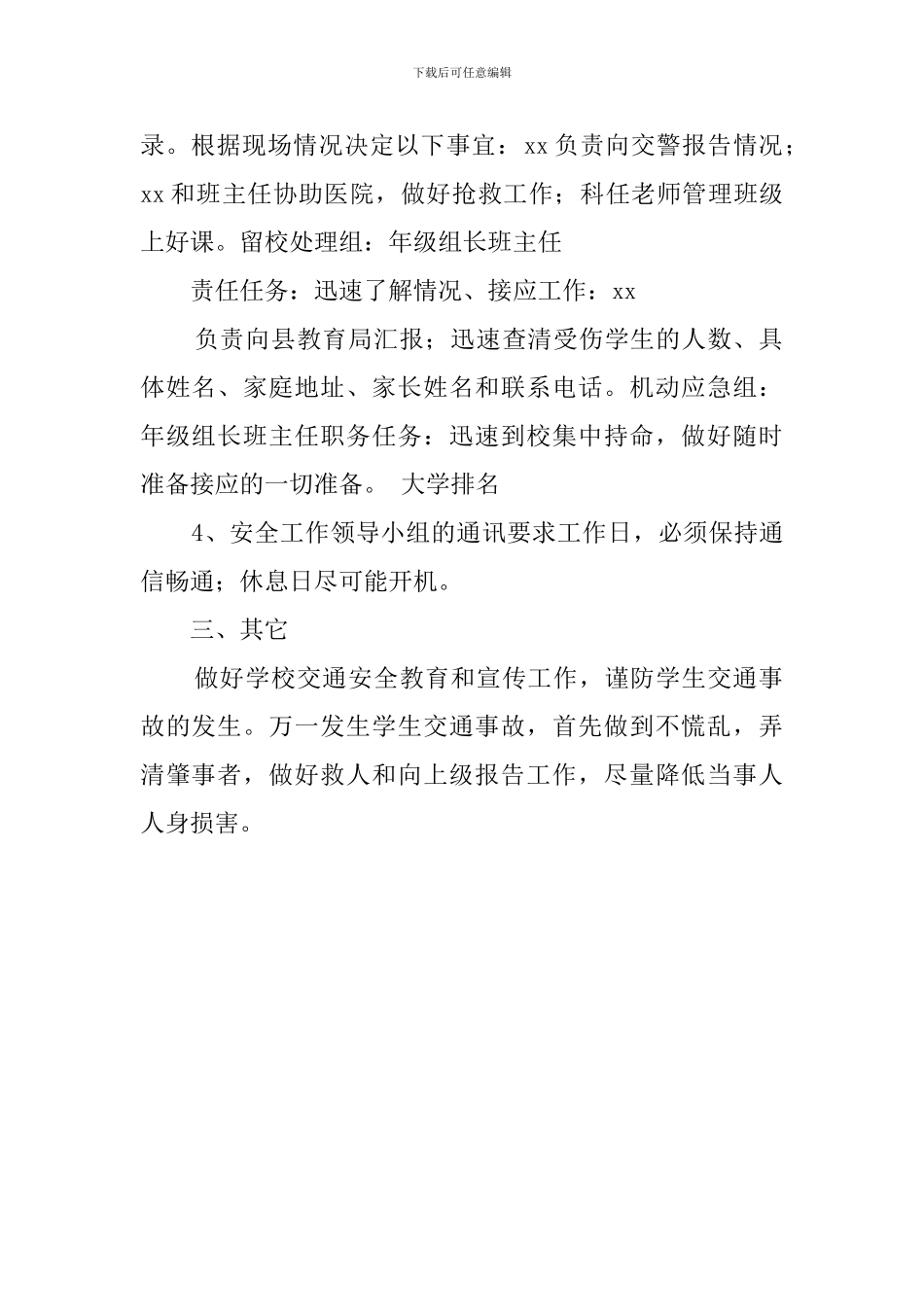 下载后可任意编辑

录。根据现场情况决定以下事宜：xx 负责向交警报告情况；xx 和班主任协助医院，做好抢救工作；科任老师管理班级上好课。留校处理组：年级组长班主任

责任任务：迅速了解情况、接应工作：xx

负责向县教育局汇报；迅速查清受伤学生的人数、具体姓名、家庭地址、家长姓名和联系电话。机动应急组：年级组长班主任职务任务：迅速到校集中持命，做好随时准备接应的一切准备。 大学排名

4、安全工作领导小组的通讯要求工作日，必须保持通信畅通；休息日尽可能开机。

三、其它

做好学校交通安全教育和宣传工作，谨防学生交通事故的发生。万一发生学生交通事故，首先做到不慌乱，弄清肇事者，做好救人和向上级报告工作，尽量降低当事人人身损害。